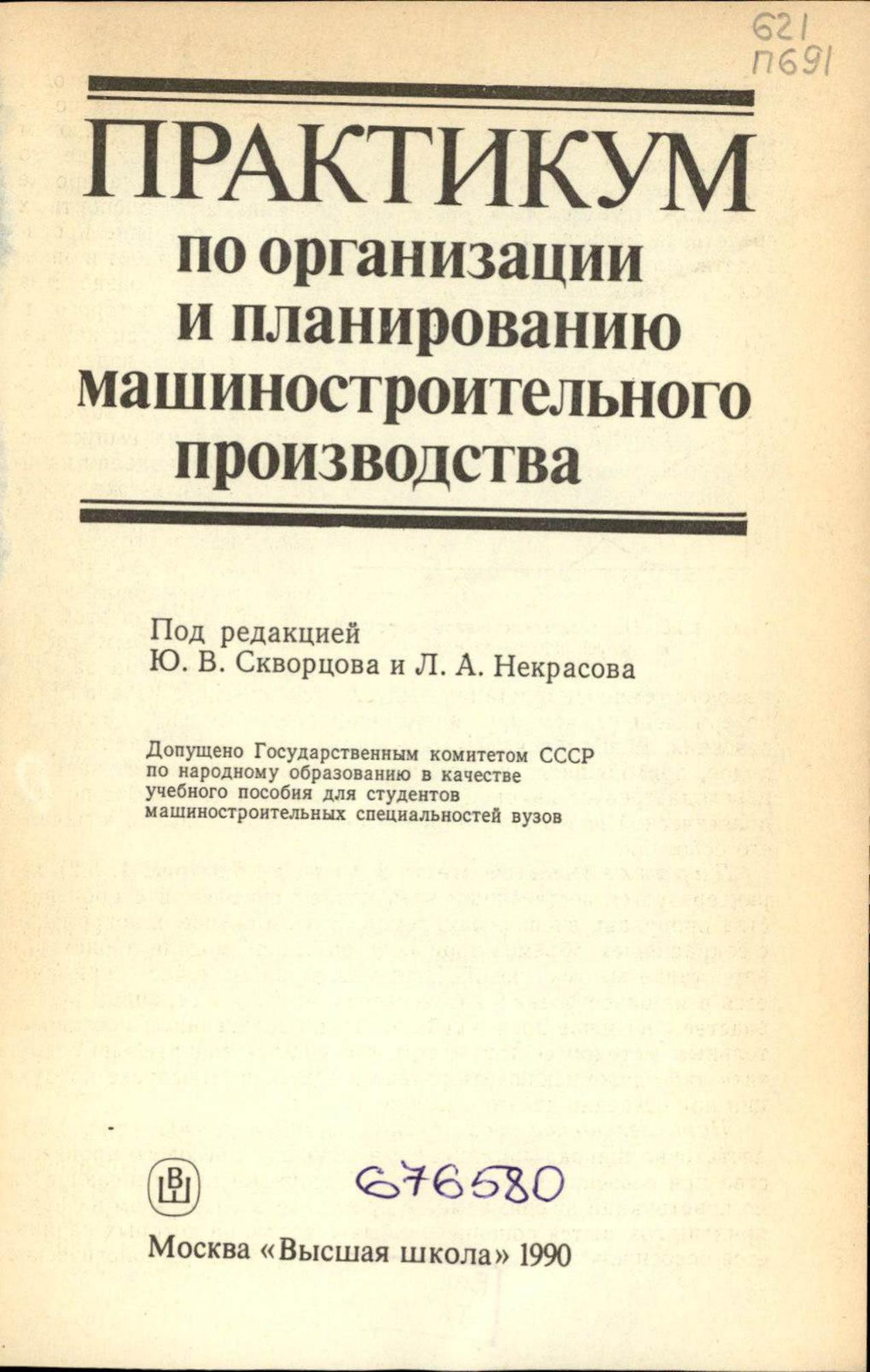 621
П691

ПРАКТИКУМ
по организации и планированию машиностроительного производства

Под редакцией
Ю. В. Скворцова и Л. А. Некрасова

Допущено Государственным комитетом СССР по народному образованию в качестве учебного пособия для студентов машиностроительных специальностей вузов

ВШ

676580

Москва «Высшая школа» 1990